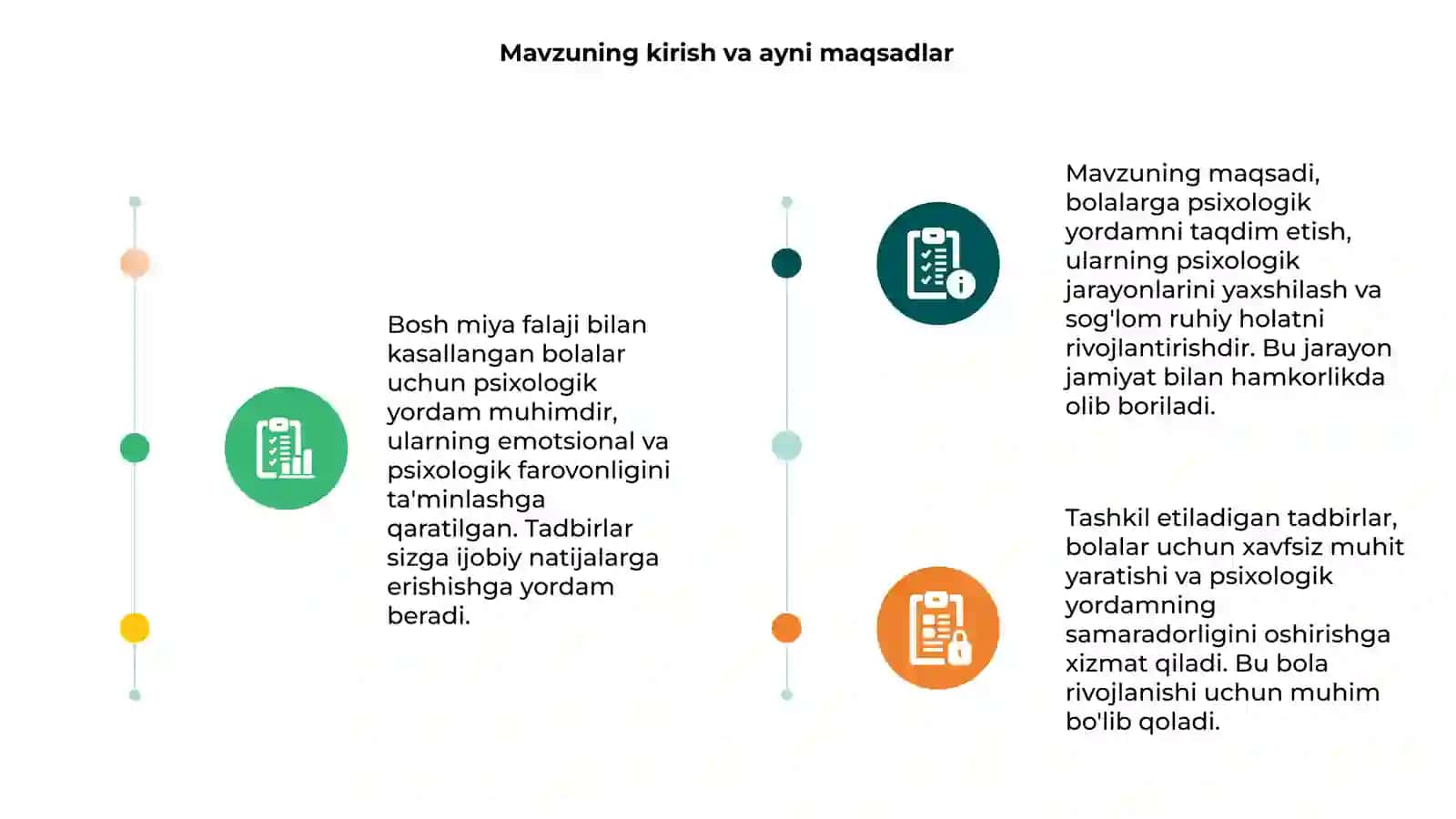 Mavzuning kirish va ayni maqsadlar

Bosh miya falaji bilan kasallangan bolalar uchun psixologik yordam muhimdir, ularning emotsional va psixologik farovonligini ta'minlashga qaratilgan. Tadbirlar sizga ijobiy natijalarga erishishga yordam beradi.

Mavzuning maqsadi, bolalarga psixologik yordamni taqdim etish, ularning psixologik jarayonlarini yaxshilash va sog'lom ruhiy holatni rivojlantirishdir. Bu jarayon jamiyat bilan hamkorlikda olib boriladi.

Tashkil etiladigan tadbirlar, bolalar uchun xavfsiz muhit yaratishi va psixologik yordamning samaradorligini oshirishga xizmat qiladi. Bu bola rivojlanishi uchun muhim bo'lib qoladi.